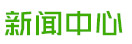 新闻中心